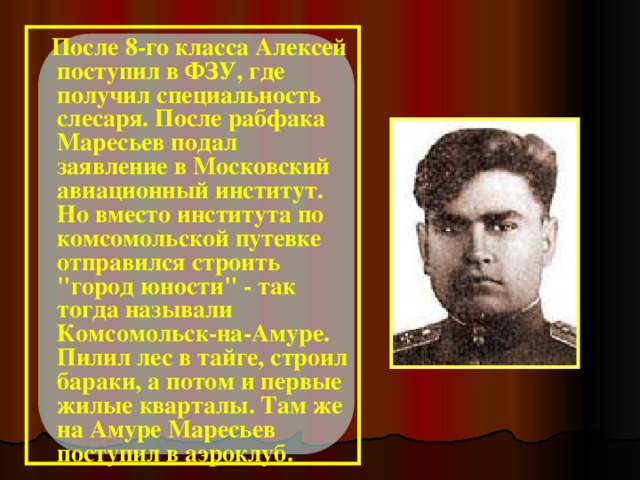 После 8-го класса Алексей поступил в ФЗУ, где получил специальность слесаря. После рабфака Маресьев подал заявление в Московский авиационный институт. Но вместо института по комсомольской путевке отправился строить "город юности" - так тогда называли Комсомольск-на-Амуре. Пилил лес в тайге, строил бараки, а потом и первые жилые кварталы. Там же на Амуре Маресьев поступил в аэроклуб.